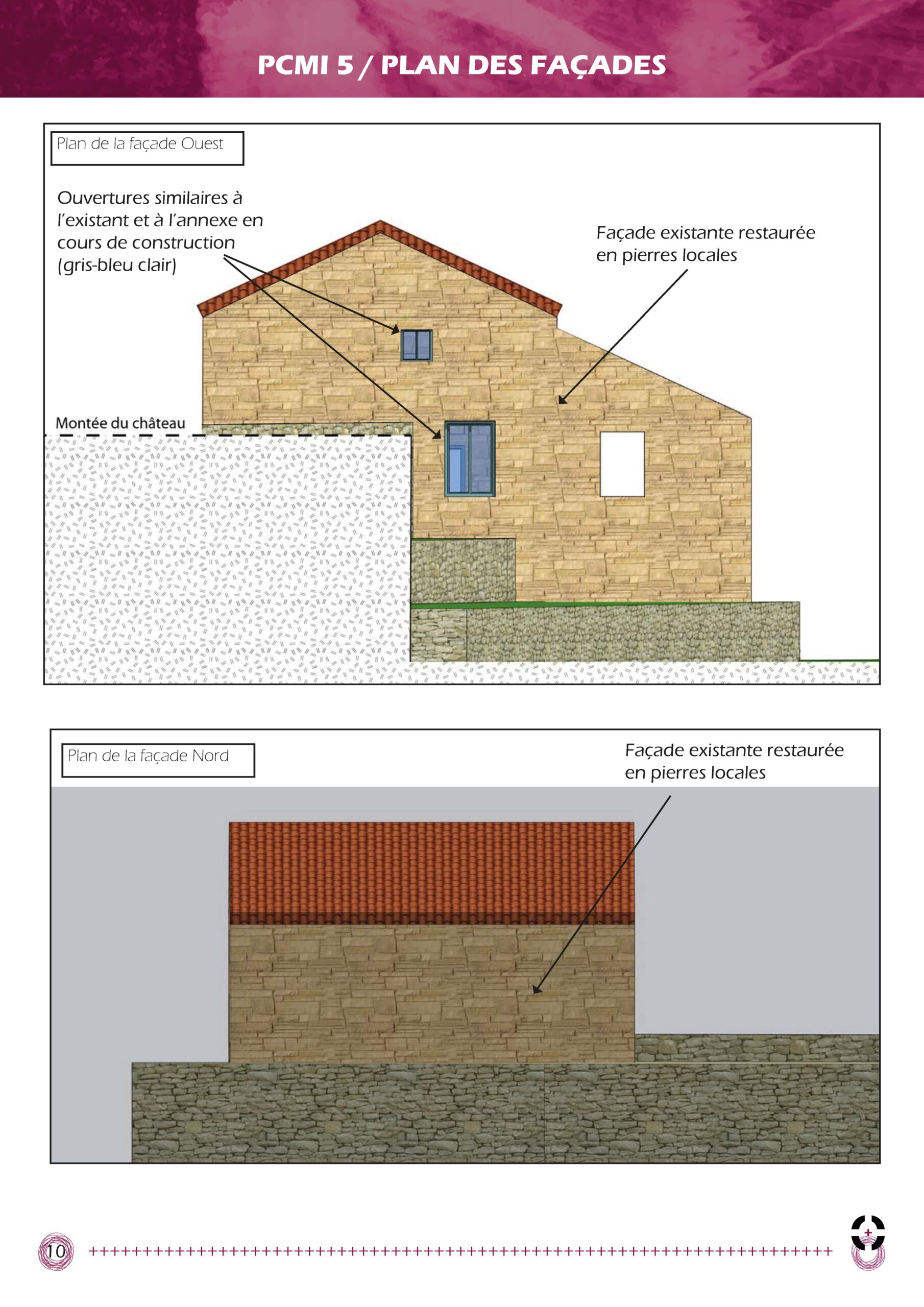 PCMI 5 / PLAN DES FAÇADES

Plan de la façade Ouest

Ouvertures similaires à l'existant et à l'annexe en cours de construction (gris-bleu clair)

Façade existante restaurée en pierres locales

Montée du château

Plan de la façade Nord

Façade existante restaurée en pierres locales

10